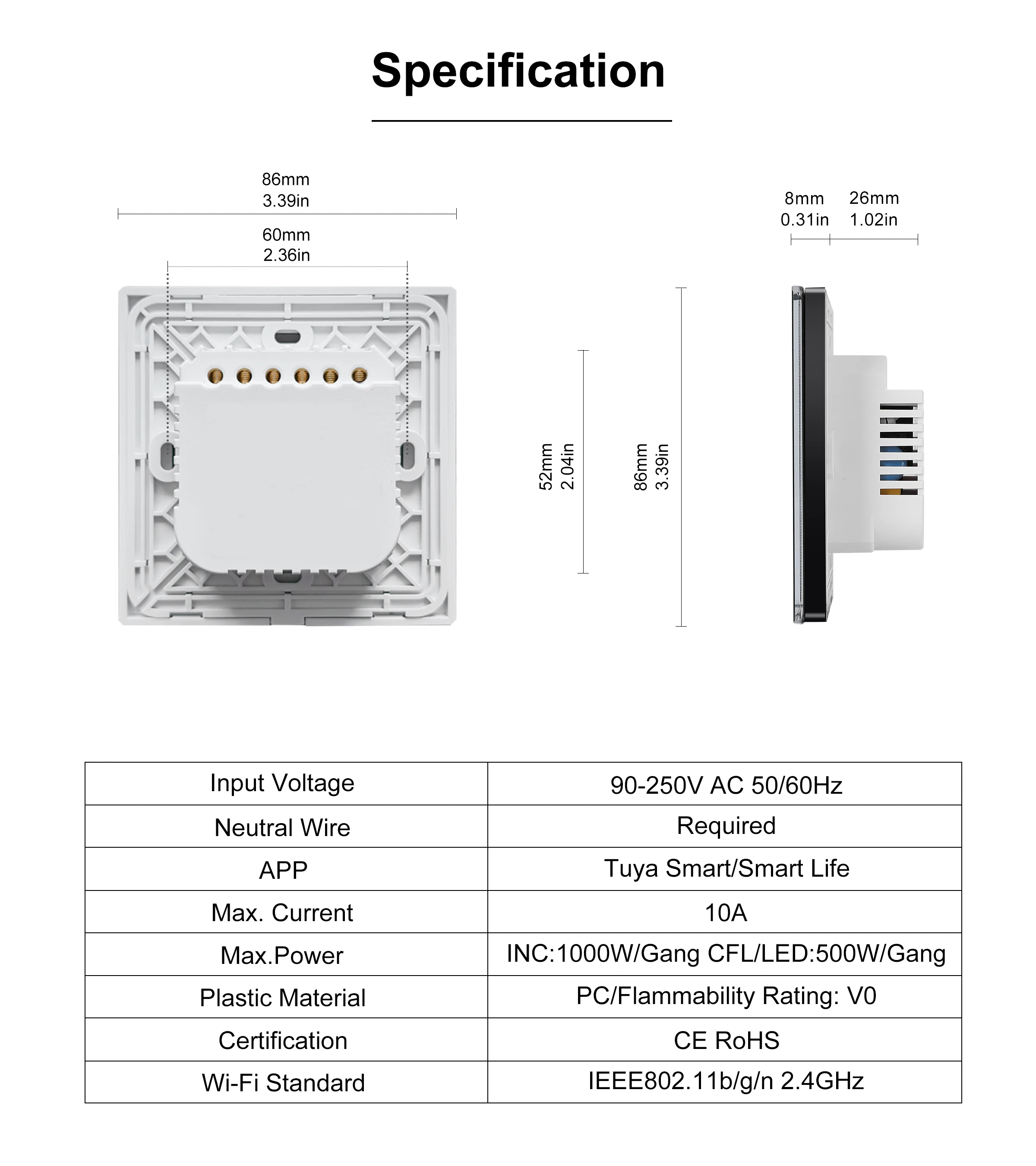 Specification

86mm
3.39in

60mm
2.36in

52mm
2.04in

86mm
3.39in

8mm
0.31in

26mm
1.02in

| Input Voltage | 90-250V AC 50/60Hz |
|---|---|
| Neutral Wire | Required |
| APP | Tuya Smart/Smart Life |
| Max. Current | 10A |
| Max.Power | INC:1000W/Gang CFL/LED:500W/Gang |
| Plastic Material | PC/Flammability Rating: V0 |
| Certification | CE RoHS |
| Wi-Fi Standard | IEEE802.11b/g/n 2.4GHz |